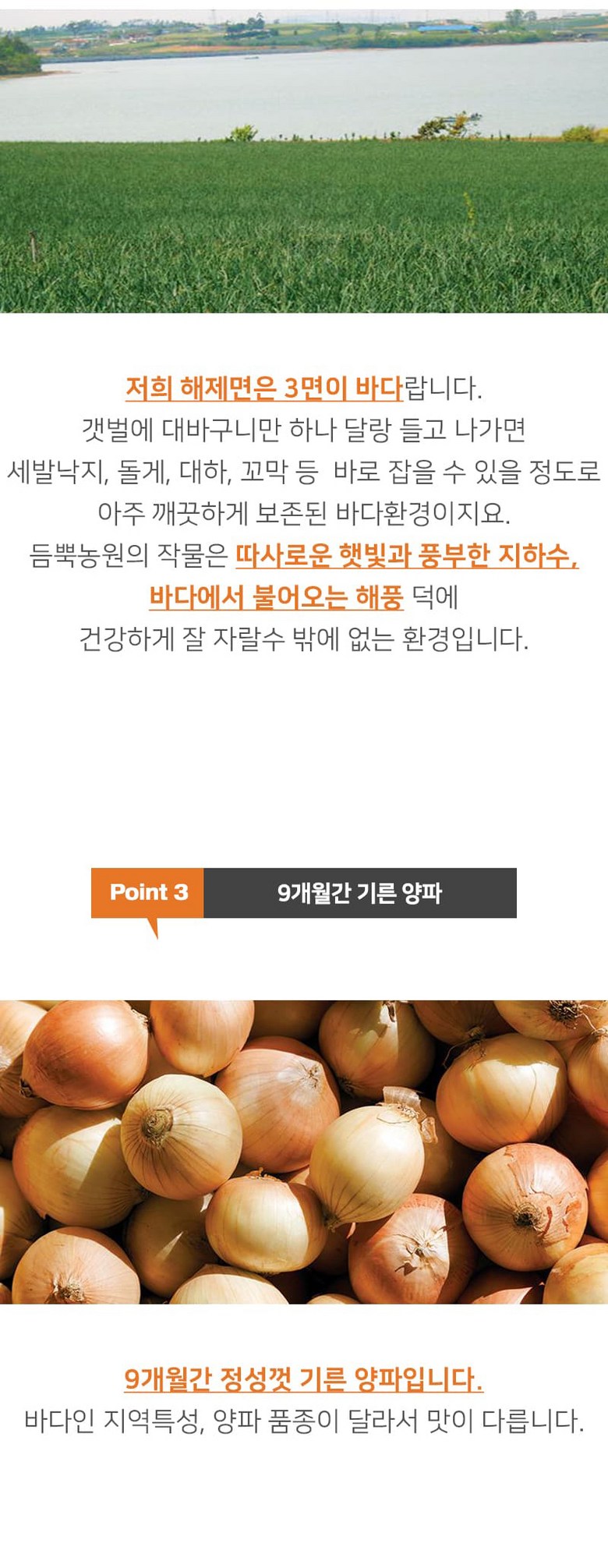 저희 해제면은 3면이 바다랍니다.
갯벌에 대바구니만 하나 달랑 들고 나가면
세발낙지, 돌게, 대하, 꼬막 등 바로 잡을 수 있을 정도로
아주 깨끗하게 보존된 바다환경이지요.
듬뿍농원의 작물은 따사로운 햇빛과 풍부한 지하수,
바다에서 불어오는 해풍 덕에
건강하게 잘 자랄수 밖에 없는 환경입니다.

Point 3
9개월간 기른 양파

9개월간 정성껏 기른 양파입니다.
바다인 지역특성, 양파 품종이 달라서 맛이 다릅니다.